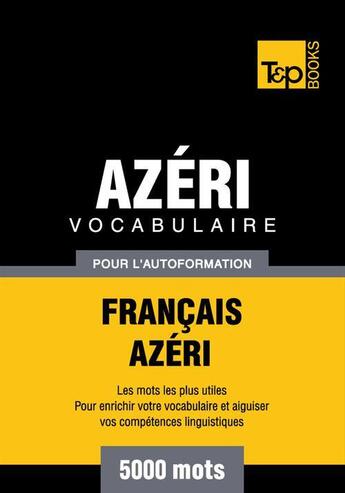 T&P BOOKS

AZÉRI
VOCABULAIRE

POUR L'AUTOFORMATION

FRANÇAIS
AZÉRI

Les mots les plus utiles
Pour enrichir votre vocabulaire et aiguiser vos compétences linguistiques

5000 mots